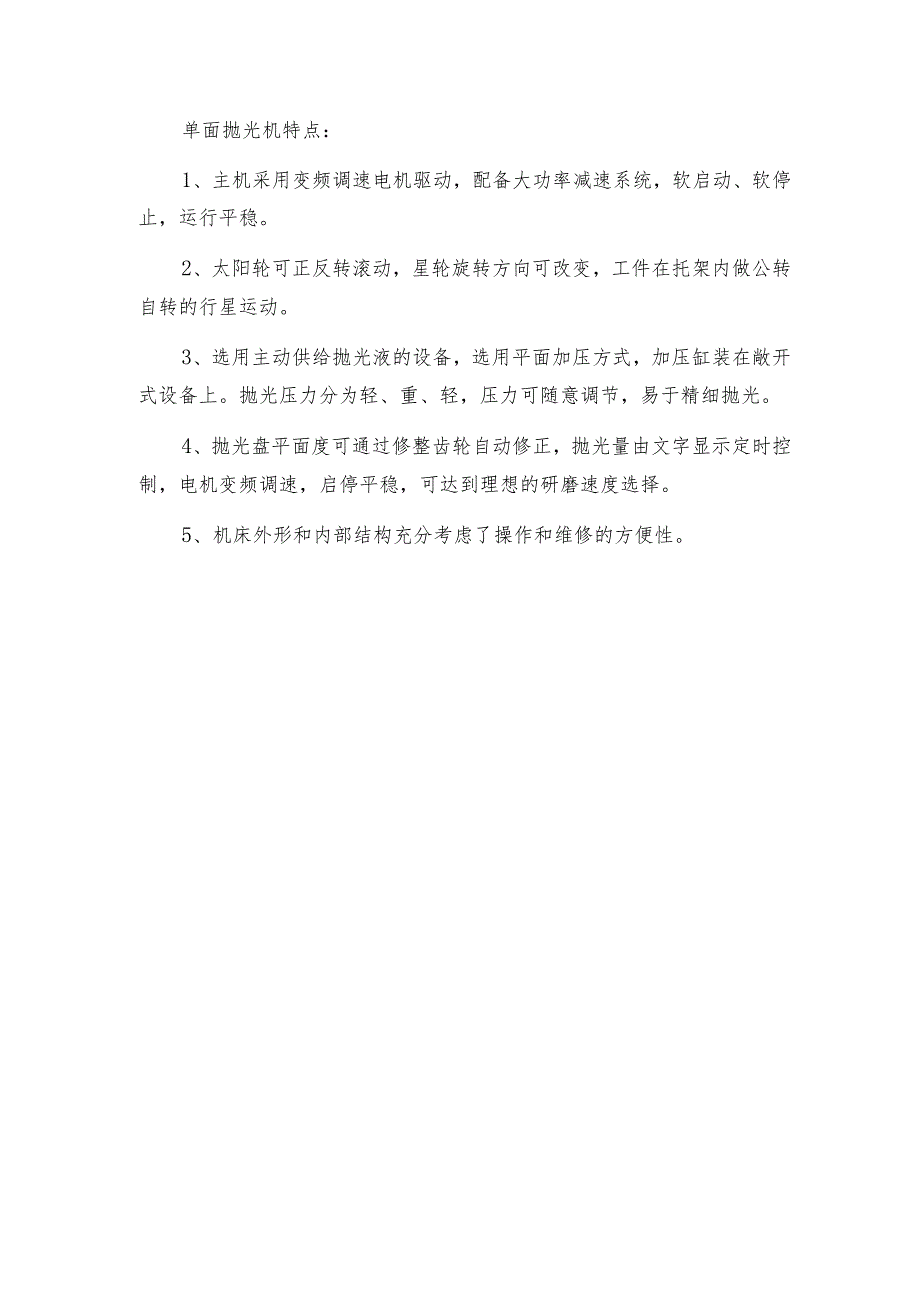 单面抛光机特点：

1、主机采用变频调速电机驱动，配备大功率减速系统，软启动、软停止，运行平稳。

2、太阳轮可正反转滚动，星轮旋转方向可改变，工件在托架内做公转自转的行星运动。

3、选用主动供给抛光液的设备，选用平面加压方式，加压缸装在敞开式设备上。抛光压力分为轻、重、轻，压力可随意调节，易于精细抛光。

4、抛光盘平面度可通过修整齿轮自动修正，抛光量由文字显示定时控制，电机变频调速，启停平稳，可达到理想的研磨速度选择。

5、机床外形和内部结构充分考虑了操作和维修的方便性。